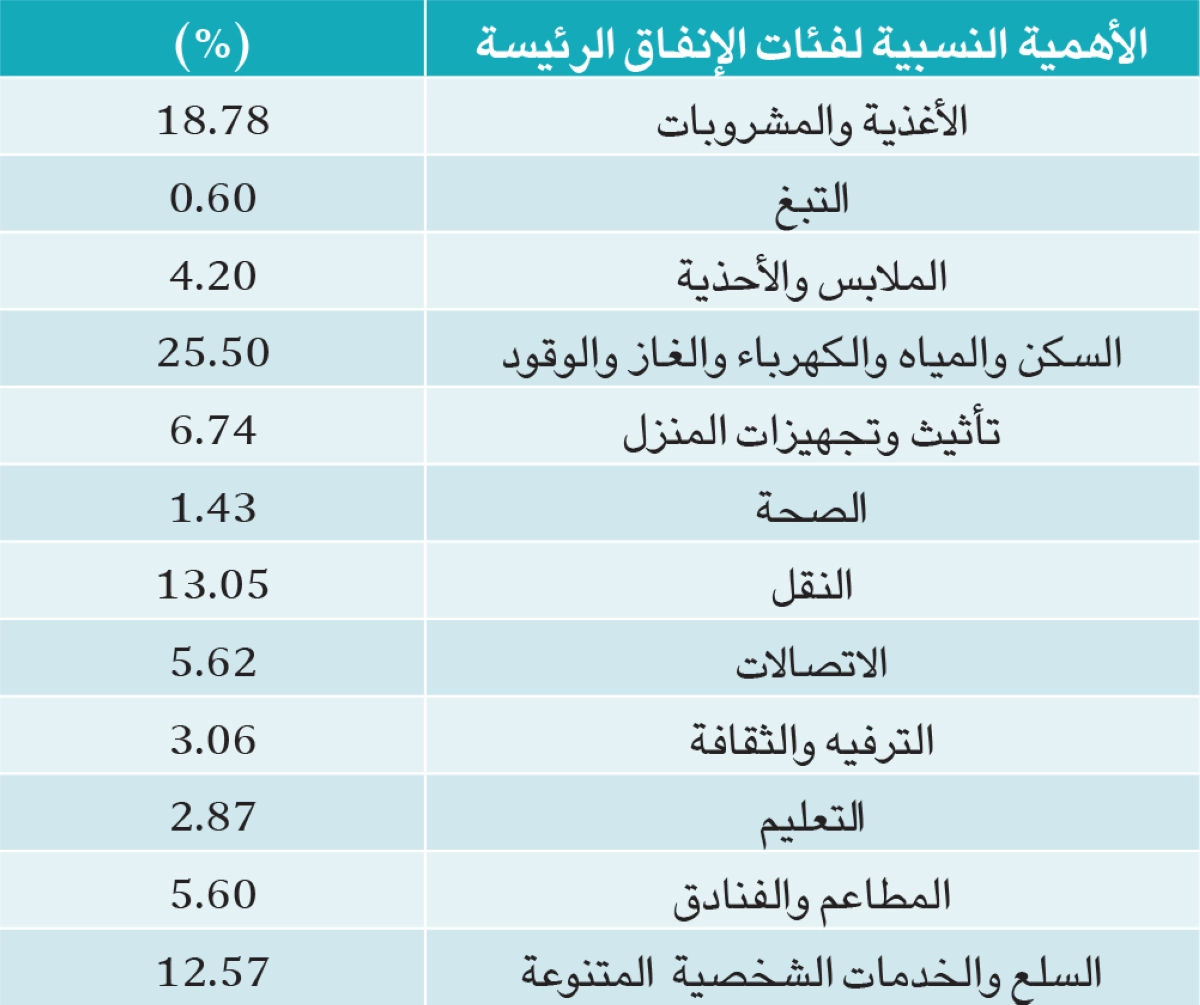 | الأهمية النسبية لفئات الإنفاق الرئيسة | (%) |
|---|---|
| الأغذية والمشروبات | 18.78 |
| التبغ | 0.60 |
| الملابس والأحذية | 4.20 |
| السكن والمياه والكهرباء والغاز والوقود | 25.50 |
| تأثيث وتجهيزات المنزل | 6.74 |
| الصحة | 1.43 |
| النقل | 13.05 |
| الاتصالات | 5.62 |
| الترفيه والثقافة | 3.06 |
| التعليم | 2.87 |
| المطاعم والفنادق | 5.60 |
| السلع والخدمات الشخصية المتنوعة | 12.57 |